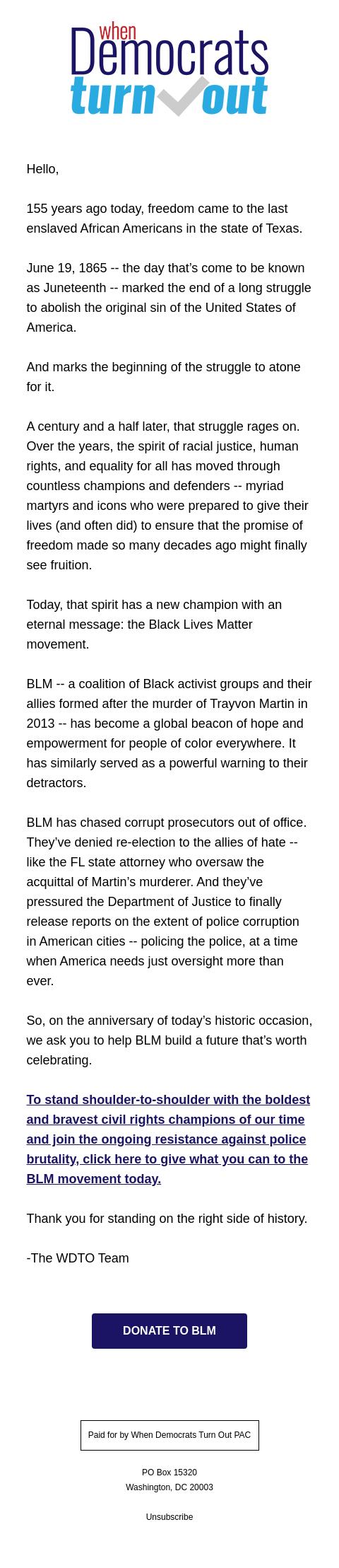 when
Democrats
turn out

Hello,

155 years ago today, freedom came to the last enslaved African Americans in the state of Texas.

June 19, 1865 -- the day that's come to be known as Juneteenth -- marked the end of a long struggle to abolish the original sin of the United States of America.

And marks the beginning of the struggle to atone for it.

A century and a half later, that struggle rages on. Over the years, the spirit of racial justice, human rights, and equality for all has moved through countless champions and defenders -- myriad martyrs and icons who were prepared to give their lives (and often did) to ensure that the promise of freedom made so many decades ago might finally see fruition.

Today, that spirit has a new champion with an eternal message: the Black Lives Matter movement.

BLM -- a coalition of Black activist groups and their allies formed after the murder of Trayvon Martin in 2013 -- has become a global beacon of hope and empowerment for people of color everywhere. It has similarly served as a powerful warning to their detractors.

BLM has chased corrupt prosecutors out of office. They've denied re-election to the allies of hate -- like the FL state attorney who oversaw the acquittal of Martin's murderer. And they've pressured the Department of Justice to finally release reports on the extent of police corruption in American cities -- policing the police, at a time when America needs just oversight more than ever.

So, on the anniversary of today's historic occasion, we ask you to help BLM build a future that's worth celebrating.

To stand shoulder-to-shoulder with the boldest and bravest civil rights champions of our time and join the ongoing resistance against police brutality, click here to give what you can to the BLM movement today.

Thank you for standing on the right side of history.

-The WDTO Team

DONATE TO BLM

Paid for by When Democrats Turn Out PAC

PO Box 15320
Washington, DC 20003

Unsubscribe